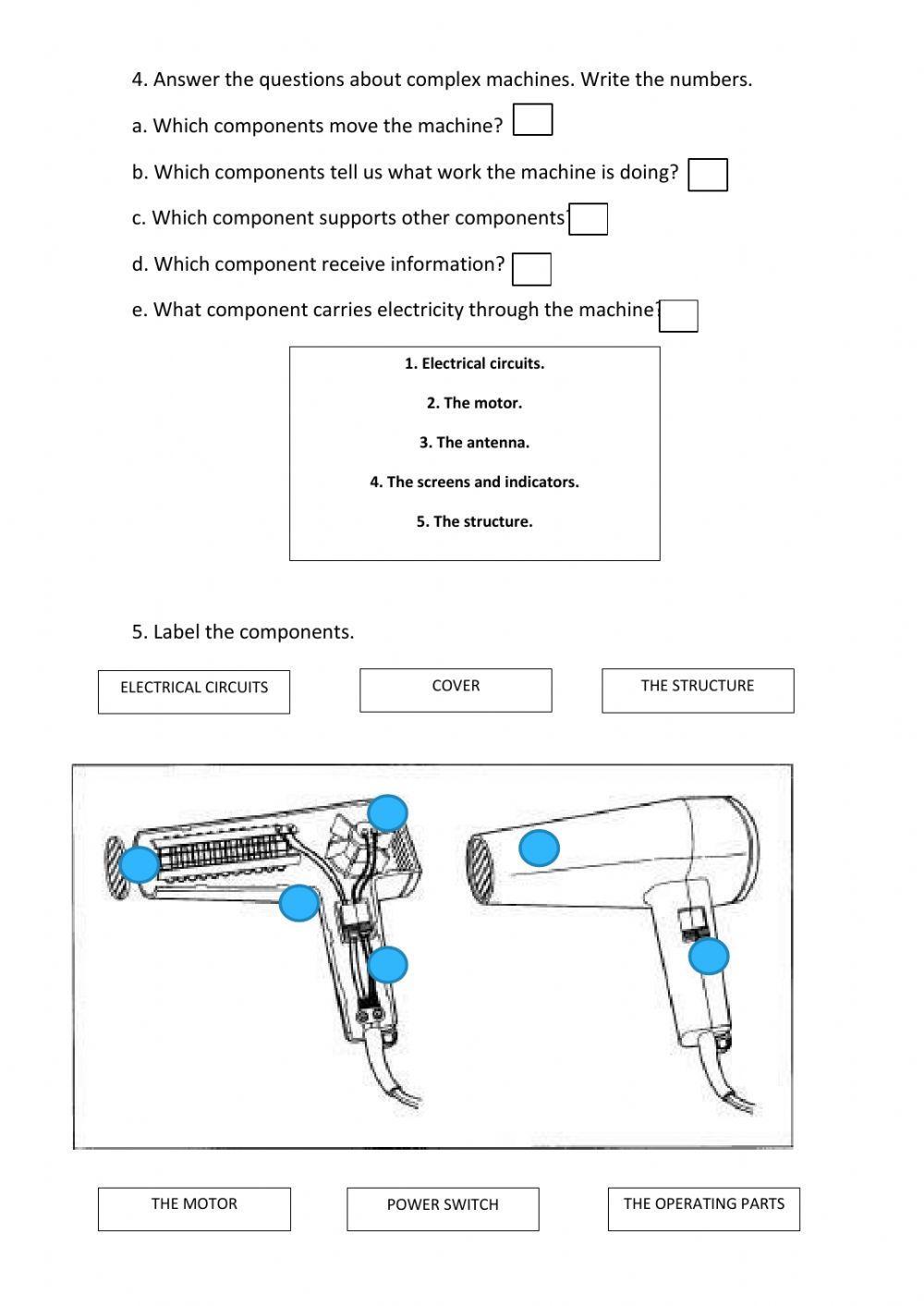 4. Answer the questions about complex machines. Write the numbers.

a. Which components move the machine?

b. Which components tell us what work the machine is doing?

c. Which component supports other components?

d. Which component receive information?

e. What component carries electricity through the machine?

1. Electrical circuits.

2. The motor.

3. The antenna.

4. The screens and indicators.

5. The structure.

5. Label the components.

ELECTRICAL CIRCUITS

COVER

THE STRUCTURE

THE MOTOR

POWER SWITCH

THE OPERATING PARTS